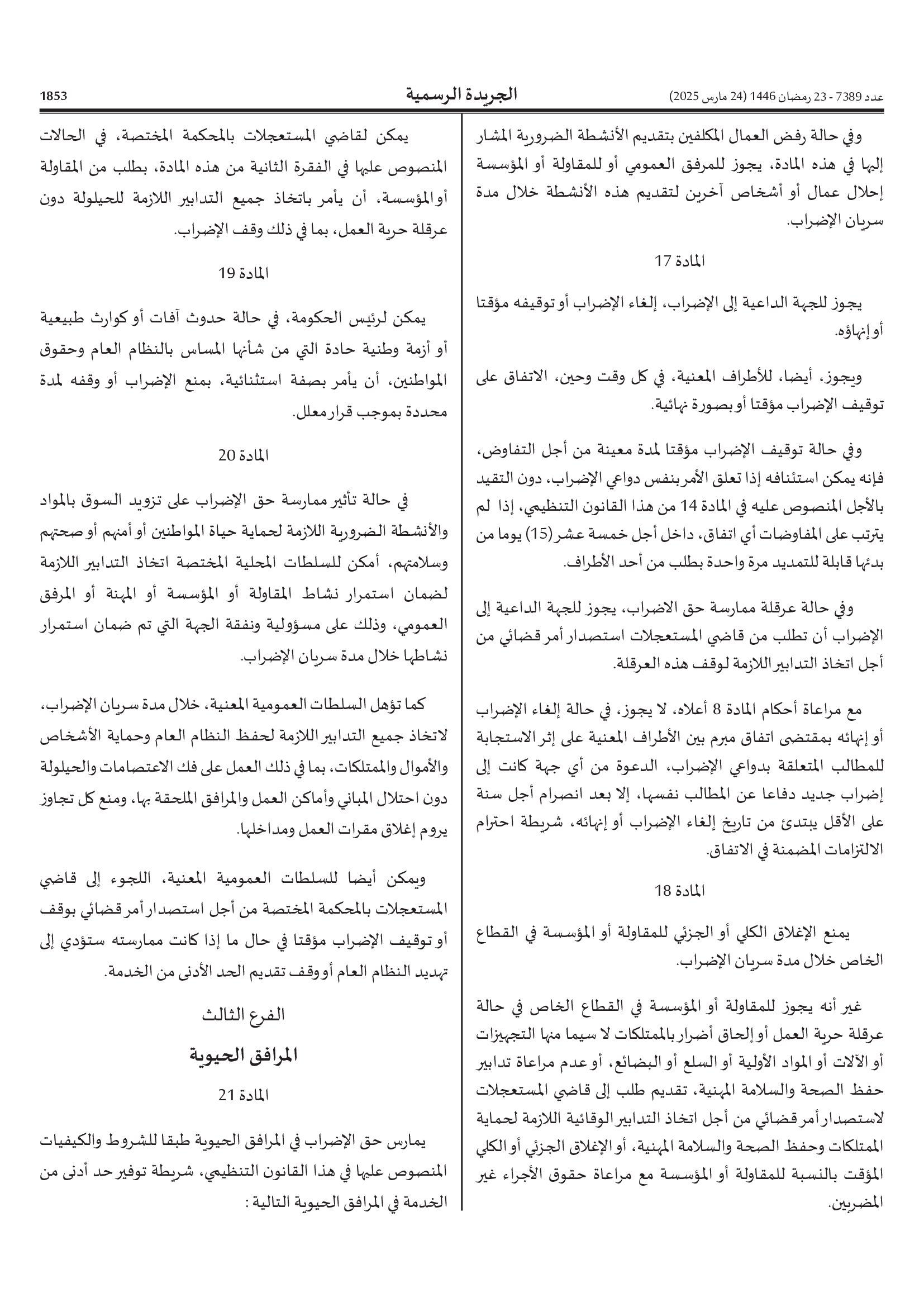 عدد 7389 - 23 رمضان 1446 (24 مارس 2025)

الجريدة الرسمية

1853

وفي حالة رفض العمال المكلفين بتقديم الأنشطة الضرورية المشار إليها في هذه المادة، يجوز للمرفق العمومي أو للمقاولة أو المؤسسة إحلال عمال أو أشخاص آخرين لتقديم هذه الأنشطة خلال مدة سريان الإضراب.

المادة 17

يجوز للجهة الداعية إلى الإضراب، إلغاء الإضراب أو توقيفه مؤقتا أو إنهاؤه.

ويجوز، أيضا، للأطراف المعنية، في كل وقت وحين، الاتفاق على توقيف الإضراب مؤقتا أو بصورة نهائية.

وفي حالة توقيف الإضراب مؤقتا لمدة معينة من أجل التفاوض، فإنه يمكن استئنافه إذا تعلق الأمر بنفس دواعي الإضراب، دون التقيد بالأجل المنصوص عليه في المادة 14 من هذا القانون التنظيمي، إذا لم يترتب على المفاوضات أي اتفاق، داخل أجل خمسة عشر (15) يوما من بدئها قابلة للتمديد مرة واحدة بطلب من أحد الأطراف.

وفي حالة عرقلة ممارسة حق الاضراب، يجوز للجهة الداعية إلى الإضراب أن تطلب من قاضي المستعجلات استصدار أمر قضائي من أجل اتخاذ التدابير اللازمة لوقف هذه العرقلة.

مع مراعاة أحكام المادة 8 أعلاه، لا يجوز، في حالة إلغاء الإضراب أو إنهائه بمقتضى اتفاق مبرم بين الأطراف المعنية على إثر الاستجابة للمطالب المتعلقة بدواعي الإضراب، الدعوة من أي جهة كانت إلى إضراب جديد دفاعا عن المطالب نفسها، إلا بعد انصرام أجل سنة على الأقل يبتدئ من تاريخ إلغاء الإضراب أو إنهائه، شريطة احترام الالتزامات المضمنة في الاتفاق.

المادة 18

يمنع الإغلاق الكلي أو الجزئي للمقاولة أو المؤسسة في القطاع الخاص خلال مدة سريان الإضراب.

غير أنه يجوز للمقاولة أو المؤسسة في القطاع الخاص في حالة عرقلة حرية العمل أو إلحاق أضرار بالممتلكات لا سيما منها التجهيزات أو الآلات أو المواد الأولية أو السلع أو البضائع، أو عدم مراعاة تدابير حفظ الصحة والسلامة المهنية، تقديم طلب إلى قاضي المستعجلات لاستصدار أمر قضائي من أجل اتخاذ التدابير الوقائية اللازمة لحماية الممتلكات وحفظ الصحة والسلامة المهنية، أو الإغلاق الجزئي أو الكلي المؤقت بالنسبة للمقاولة أو المؤسسة مع مراعاة حقوق الأجراء غير المضربين.

يمكن لقاضي المستعجلات بالمحكمة المختصة، في الحالات المنصوص عليها في الفقرة الثانية من هذه المادة، بطلب من المقاولة أو المؤسسة، أن يأمر باتخاذ جميع التدابير اللازمة للحيلولة دون عرقلة حرية العمل، بما في ذلك وقف الإضراب.

المادة 19

يمكن لرئيس الحكومة، في حالة حدوث آفات أو كوارث طبيعية أو أزمة وطنية حادة التي من شأنها المساس بالنظام العام وحقوق المواطنين، أن يأمر بصفة استثنائية، بمنع الإضراب أو وقفه لمدة محددة بموجب قرار معلل.

المادة 20

في حالة تأثير ممارسة حق الإضراب على تزويد السوق بالمواد والأنشطة الضرورية اللازمة لحماية حياة المواطنين أو أمنهم أو صحتهم وسلامتهم، أمكن للسلطات المحلية المختصة اتخاذ التدابير اللازمة لضمان استمرار نشاط المقاولة أو المؤسسة أو المهنة أو المرفق العمومي، وذلك على مسؤولية ونفقة الجهة التي تم ضمان استمرار نشاطها خلال مدة سريان الإضراب.

كما تؤهل السلطات العمومية المعنية، خلال مدة سريان الإضراب، لاتخاذ جميع التدابير اللازمة لحفظ النظام العام وحماية الأشخاص والأموال والممتلكات، بما في ذلك العمل على فك الاعتصامات والحيلولة دون احتلال المباني وأماكن العمل والمرافق الملحقة بها، ومنع كل تجاوز يروم إغلاق مقرات العمل ومداخلها.

ويمكن أيضا للسلطات العمومية المعنية، اللجوء إلى قاضي المستعجلات بالمحكمة المختصة من أجل استصدار أمر قضائي بوقف أو توقيف الإضراب مؤقتا في حال ما إذا كانت ممارسته ستؤدي إلى تهديد النظام العام أو وقف تقديم الحد الأدنى من الخدمة.

الفرع الثالث

المرافق الحيوية

المادة 21

يمارس حق الإضراب في المرافق الحيوية طبقا للشروط والكيفيات المنصوص عليها في هذا القانون التنظيمي، شريطة توفير حد أدنى من الخدمة في المرافق الحيوية التالية :